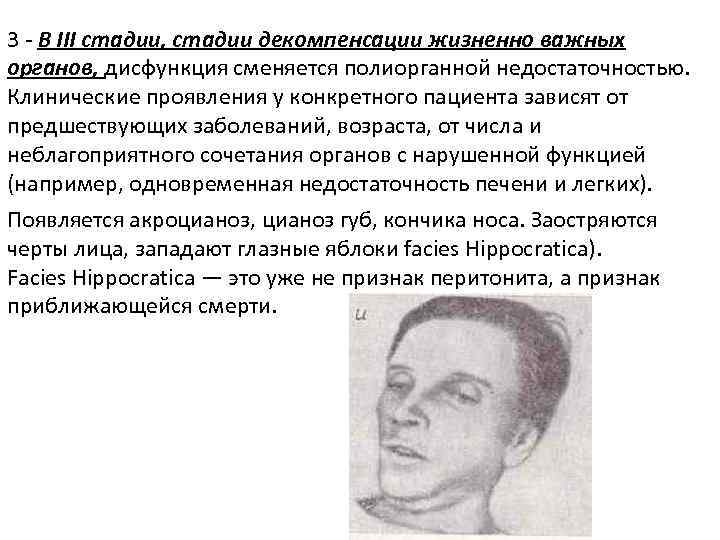 3 - В III стадии, стадии декомпенсации жизненно важных органов, дисфункция сменяется полиорганной недостаточностью. Клинические проявления у конкретного пациента зависят от предшествующих заболеваний, возраста, от числа и неблагоприятного сочетания органов с нарушенной функцией (например, одновременная недостаточность печени и легких).

Появляется акроцианоз, цианоз губ, кончика носа. Заостряются черты лица, западают глазные яблоки facies Hippocratica).
Facies Hippocratica — это уже не признак перитонита, а признак приближающейся смерти.

и